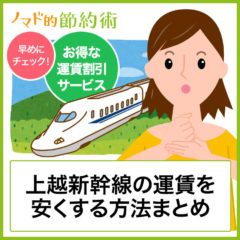 ノマド的節約術

早めにチェック!

お得な運賃割引サービス

上越新幹線の運賃を安くする方法まとめ